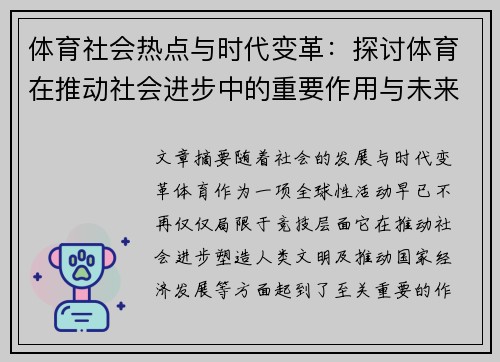 体育社会热点与时代变革：探讨体育在推动社会进步中的重要作用与未来

文章摘要随着社会的发展与时代变革体育作为一项全球性活动早已不再仅仅局限于竞技层面它在推动社会进步塑造人类文明及推动国家经济发展等方面起到了至关重要的作